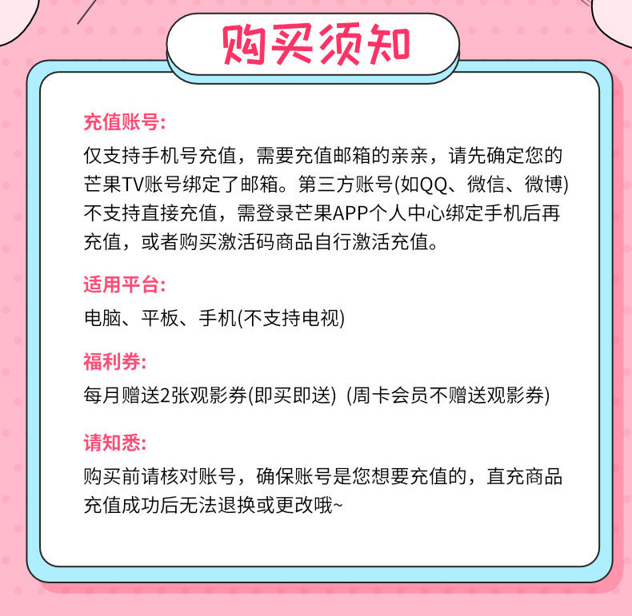 购买须知

充值账号:

仅支持手机号充值，需要充值邮箱的亲亲，请先确定您的芒果TV账号绑定了邮箱。第三方账号(如QQ、微信、微博)不支持直接充值，需登录芒果APP个人中心绑定手机后再充值，或者购买激活码商品自行激活充值。

适用平台:

电脑、平板、手机(不支持电视)

福利券:

每月赠送2张观影券(即买即送) (周卡会员不赠送观影券)

请知悉:

购买前请核对账号，确保账号是您想要充值的，直充商品充值成功后无法退换或更改哦~